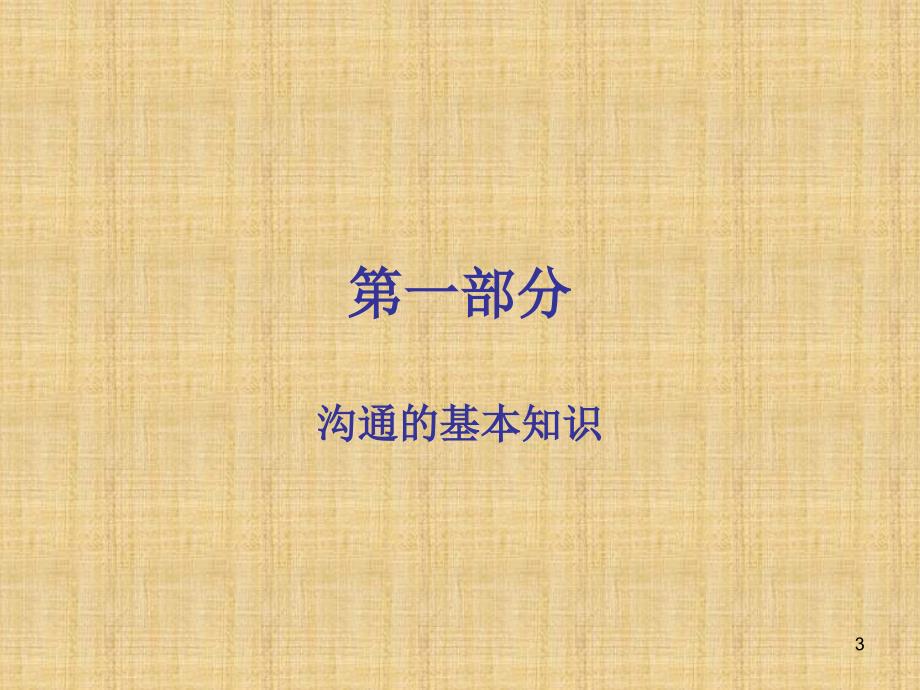 第一部分

沟通的基本知识

3